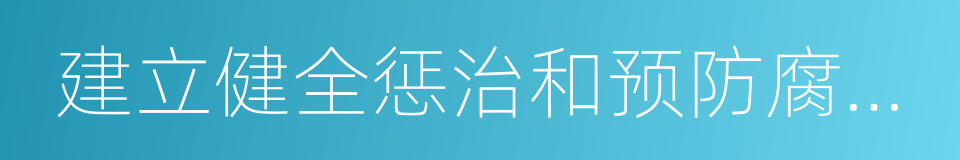 建立健全惩治和预防腐...